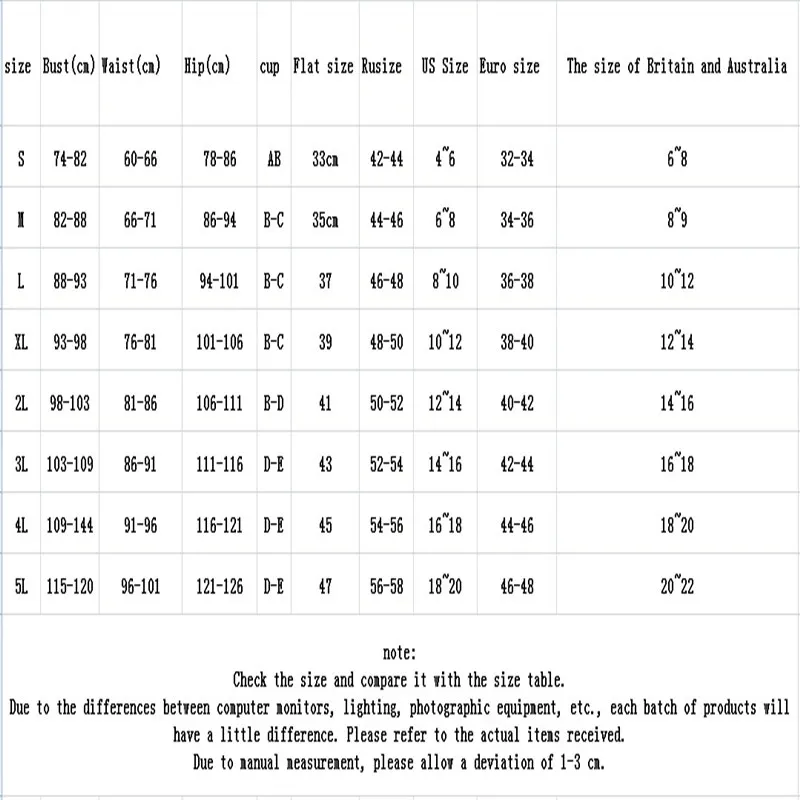 | size | Bust(cm) | Waist(cm) | Hip(cm) | cup | Flat size | Rusize | US Size | Euro size | The size of Britain and Australia |
|---|---|---|---|---|---|---|---|---|---|
| S | 74-82 | 60-66 | 78-86 | AB | 33cm | 42-44 | 4~6 | 32-34 | 6~8 |
| M | 82-88 | 66-71 | 86-94 | B-C | 35cm | 44-46 | 6~8 | 34-36 | 8~9 |
| L | 88-93 | 71-76 | 94-101 | B-C | 37 | 46-48 | 8~10 | 36-38 | 10~12 |
| XL | 93-98 | 76-81 | 101-106 | B-C | 39 | 48-50 | 10~12 | 38-40 | 12~14 |
| 2L | 98-103 | 81-86 | 106-111 | B-D | 41 | 50-52 | 12~14 | 40-42 | 14~16 |
| 3L | 103-109 | 86-91 | 111-116 | D-E | 43 | 52-54 | 14~16 | 42-44 | 16~18 |
| 4L | 109-144 | 91-96 | 116-121 | D-E | 45 | 54-56 | 16~18 | 44-46 | 18~20 |
| 5L | 115-120 | 96-101 | 121-126 | D-E | 47 | 56-58 | 18~20 | 46-48 | 20~22 |

note:
Check the size and compare it with the size table.
Due to the differences between computer monitors, lighting, photographic equipment, etc., each batch of products will have a little difference. Please refer to the actual items received.
Due to manual measurement, please allow a deviation of 1-3 cm.